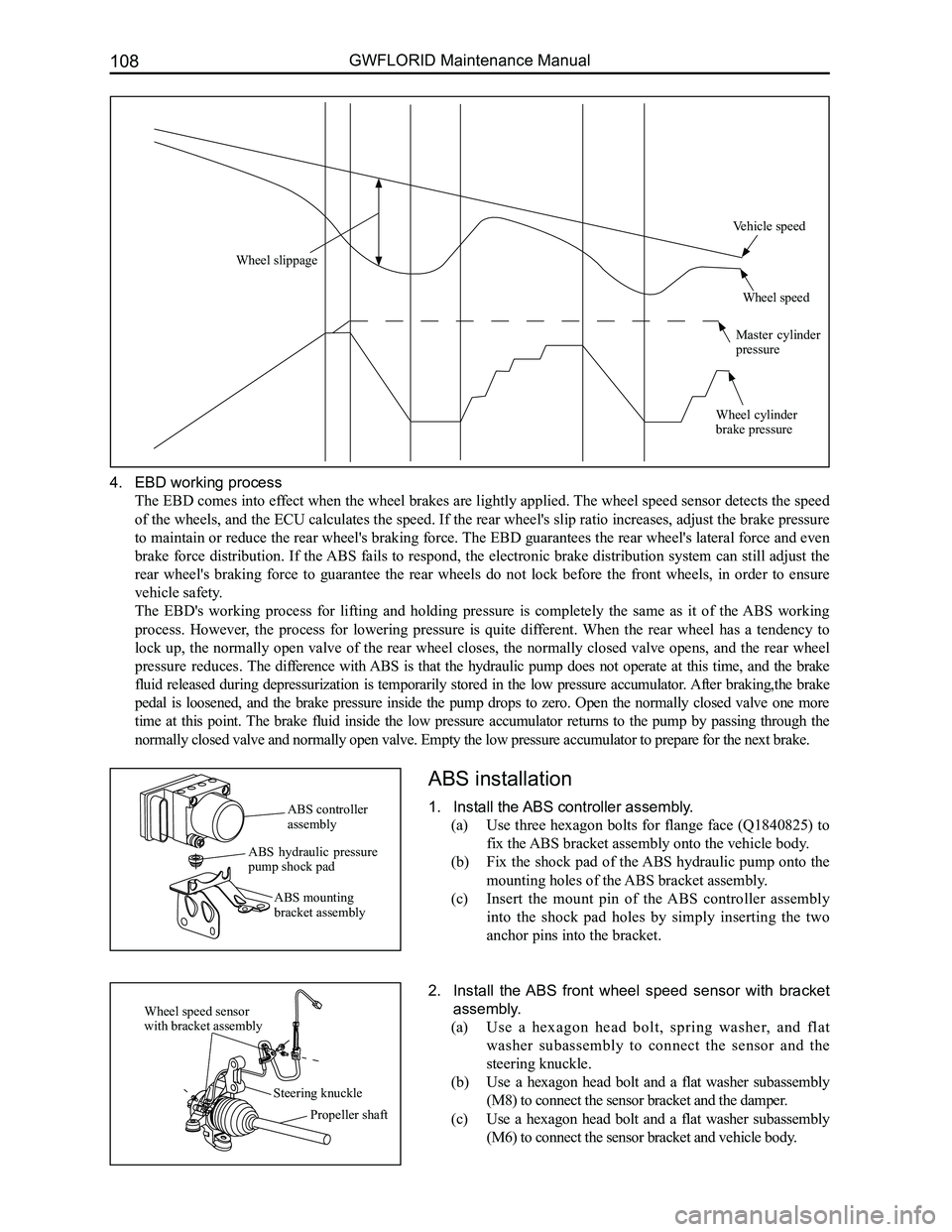 108 GWFLORID Maintenance Manual

Wheel slippage

Vehicle speed

Wheel speed

Master cylinder pressure

Wheel cylinder brake pressure

4. EBD working process
The EBD comes into effect when the wheel brakes are lightly applied. The wheel speed sensor detects the speed of the wheels, and the ECU calculates the speed. If the rear wheel's slip ratio increases, adjust the brake pressure to maintain or reduce the rear wheel's braking force. The EBD guarantees the rear wheel's lateral force and even brake force distribution. If the ABS fails to respond, the electronic brake distribution system can still adjust the rear wheel's braking force to guarantee the rear wheels do not lock before the front wheels, in order to ensure vehicle safety.
The EBD's working process for lifting and holding pressure is completely the same as it of the ABS working process. However, the process for lowering pressure is quite different. When the rear wheel has a tendency to lock up, the normally open valve of the rear wheel closes, the normally closed valve opens, and the rear wheel pressure reduces. The difference with ABS is that the hydraulic pump does not operate at this time, and the brake fluid released during depressurization is temporarily stored in the low pressure accumulator. After braking,the brake pedal is loosened, and the brake pressure inside the pump drops to zero. Open the normally closed valve one more time at this point. The brake fluid inside the low pressure accumulator returns to the pump by passing through the normally closed valve and normally open valve. Empty the low pressure accumulator to prepare for the next brake.

ABS controller assembly

ABS hydraulic pressure pump shock pad

ABS mounting bracket assembly

ABS installation

1. Install the ABS controller assembly.
(a) Use three hexagon bolts for flange face (Q1840825) to fix the ABS bracket assembly onto the vehicle body.
(b) Fix the shock pad of the ABS hydraulic pump onto the mounting holes of the ABS bracket assembly.
(c) Insert the mount pin of the ABS controller assembly into the shock pad holes by simply inserting the two anchor pins into the bracket.

Wheel speed sensor with bracket assembly

Steering knuckle

Propeller shaft

2. Install the ABS front wheel speed sensor with bracket assembly.
(a) Use a hexagon head bolt, spring washer, and flat washer subassembly to connect the sensor and the steering knuckle.
(b) Use a hexagon head bolt and a flat washer subassembly (M8) to connect the sensor bracket and the damper.
(c) Use a hexagon head bolt and a flat washer subassembly (M6) to connect the sensor bracket and vehicle body.

carmanualsonline.info